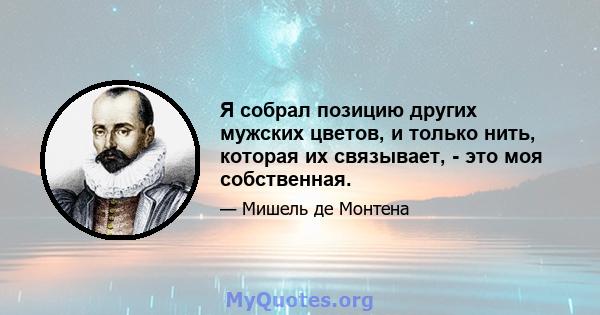 Я собрал позицию других мужских цветов, и только нить, которая их связывает, - это моя собственная.

— Мишель де Монтена

MyQuotes.org